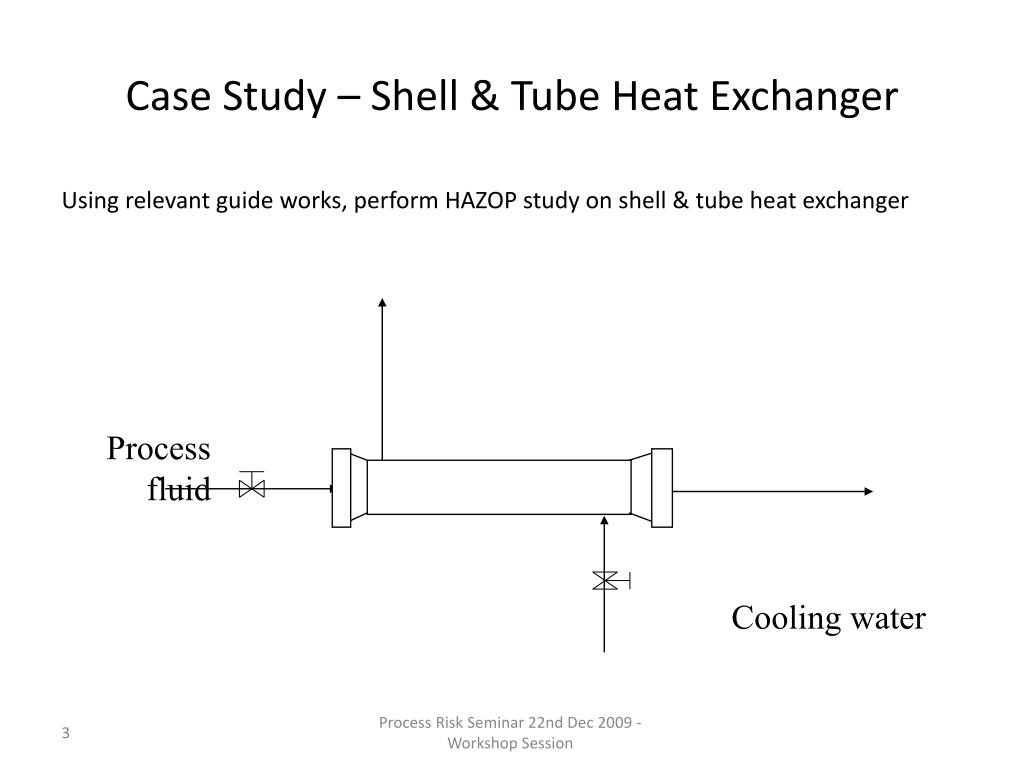 Case Study – Shell & Tube Heat Exchanger

Using relevant guide works, perform HAZOP study on shell & tube heat exchanger

Process fluid

Cooling water

3

Process Risk Seminar 22nd Dec 2009 - Workshop Session